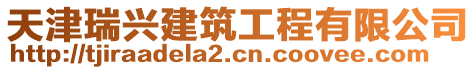 天津瑞兴建筑工程有限公司
http://tjiraadela2.cn.coovee.com